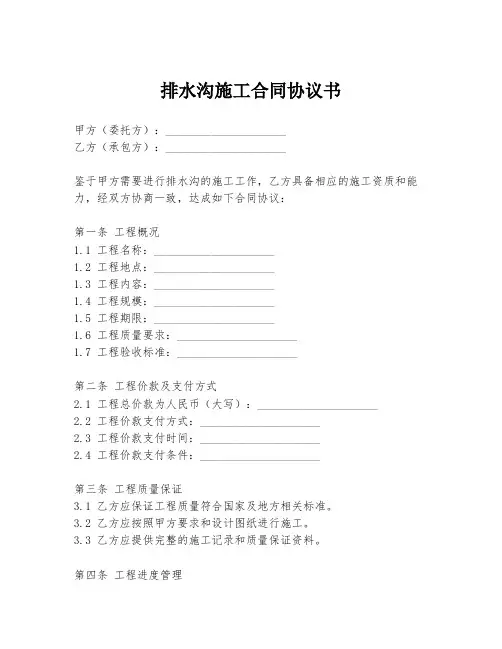 排水沟施工合同协议书

甲方（委托方）：____________________
乙方（承包方）：____________________

鉴于甲方需要进行排水沟的施工工作，乙方具备相应的施工资质和能力，经双方协商一致，达成如下合同协议：

第一条 工程概况
1.1 工程名称：____________________
1.2 工程地点：____________________
1.3 工程内容：____________________
1.4 工程规模：____________________
1.5 工程期限：____________________
1.6 工程质量要求：____________________
1.7 工程验收标准：____________________

第二条 工程价款及支付方式
2.1 工程总价款为人民币（大写）：____________________
2.2 工程价款支付方式：____________________
2.3 工程价款支付时间：____________________
2.4 工程价款支付条件：____________________

第三条 工程质量保证
3.1 乙方应保证工程质量符合国家及地方相关标准。
3.2 乙方应按照甲方要求和设计图纸进行施工。
3.3 乙方应提供完整的施工记录和质量保证资料。

第四条 工程进度管理